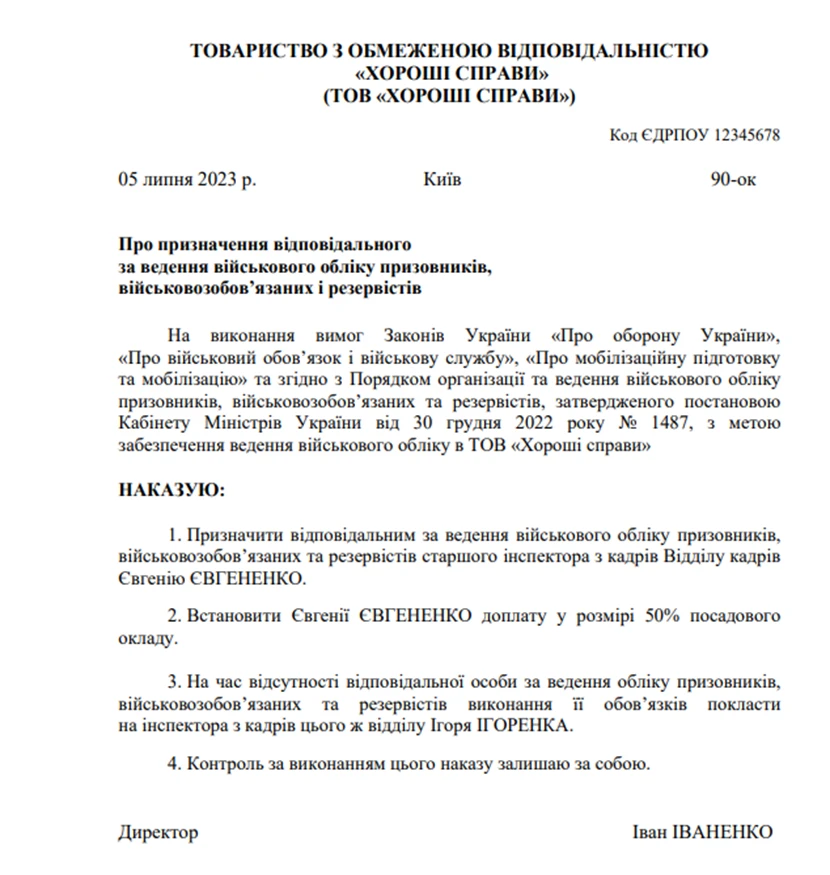 ТОВАРИСТВО З ОБМЕЖЕНОЮ ВІДПОВІДАЛЬНІСТЮ
«ХОРОШІ СПРАВИ»
(ТОВ «ХОРОШІ СПРАВИ»)

Код ЄДРПОУ 12345678

05 липня 2023 р. Київ 90-ок

Про призначення відповідального за ведення військового обліку призовників, військовозобов'язаних і резервістів

На виконання вимог Законів України «Про оборону України», «Про військовий обов'язок і військову службу», «Про мобілізаційну підготовку та мобілізацію» та згідно з Порядком організації та ведення військового обліку призовників, військовозобов'язаних та резервістів, затвердженого постановою Кабінету Міністрів України від 30 грудня 2022 року № 1487, з метою забезпечення ведення військового обліку в ТОВ «Хороші справи»

НАКАЗУЮ:

1. Призначити відповідальним за ведення військового обліку призовників, військовозобов'язаних та резервістів старшого інспектора з кадрів Відділу кадрів Євгенію ЄВГЕНЕНКО.

2. Встановити Євгенії ЄВГЕНЕНКО доплату у розмірі 50% посадового окладу.

3. На час відсутності відповідальної особи за ведення обліку призовників, військовозобов'язаних та резервістів виконання її обов'язків покласти на інспектора з кадрів цього ж відділу Ігоря ІГОРЕНКА.

4. Контроль за виконанням цього наказу залишаю за собою.

Директор Іван ІВАНЕНКО